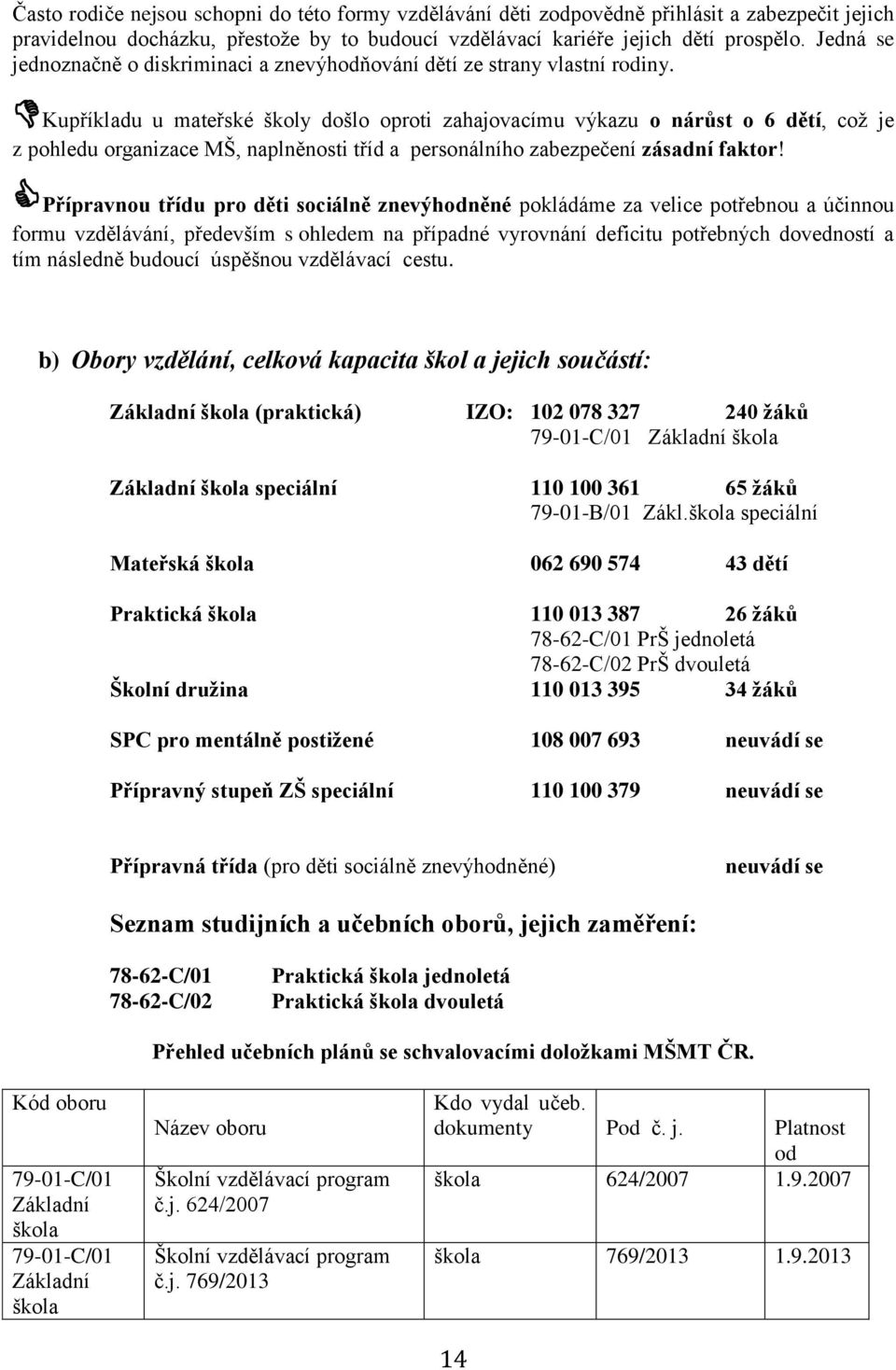 Často rodiče nejsou schopni do této formy vzdělávání děti zodpovědně přihlásit a zabezpečit jejich pravidelnou docházku, přestože by to budoucí vzdělávací kariéře jejich dětí prospělo. Jedná se jednoznačně o diskriminaci a znevýhodňování dětí ze strany vlastní rodiny.

Kupříkladu u mateřské školy došlo oproti zahajovacímu výkazu o nárůst o 6 dětí, což je z pohledu organizace MŠ, naplněnosti tříd a personálního zabezpečení zásadní faktor!

Přípravnou třídu pro děti sociálně znevýhodněné pokládáme za velice potřebnou a účinnou formu vzdělávání, především s ohledem na případné vyrovnání deficitu potřebných dovedností a tím následně budoucí úspěšnou vzdělávací cestu.

b) Obory vzdělání, celková kapacita škol a jejich součástí:

Základní škola (praktická) IZO: 102 078 327 240 žáků
79-01-C/01 Základní škola

Základní škola speciální 110 100 361 65 žáků
79-01-B/01 Zákl.škola speciální

Mateřská škola 062 690 574 43 dětí

Praktická škola 110 013 387 26 žáků
78-62-C/01 PrŠ jednoletá
78-62-C/02 PrŠ dvouletá

Školní družina 110 013 395 34 žáků

SPC pro mentálně postižené 108 007 693 neuvádí se

Přípravný stupeň ZŠ speciální 110 100 379 neuvádí se

Přípravná třída (pro děti sociálně znevýhodněné) neuvádí se

Seznam studijních a učebních oborů, jejich zaměření:

78-62-C/01 Praktická škola jednoletá
78-62-C/02 Praktická škola dvouletá

Přehled učebních plánů se schvalovacími doložkami MŠMT ČR.

| Kód oboru | Název oboru | Kdo vydal učeb. dokumenty | Pod č. j. | Platnost od |
|---|---|---|---|---|
| 79-01-C/01 Základní škola | Školní vzdělávací program č.j. 624/2007 | škola | 624/2007 | 1.9.2007 |
| 79-01-C/01 Základní škola | Školní vzdělávací program č.j. 769/2013 | škola | 769/2013 | 1.9.2013 |

14